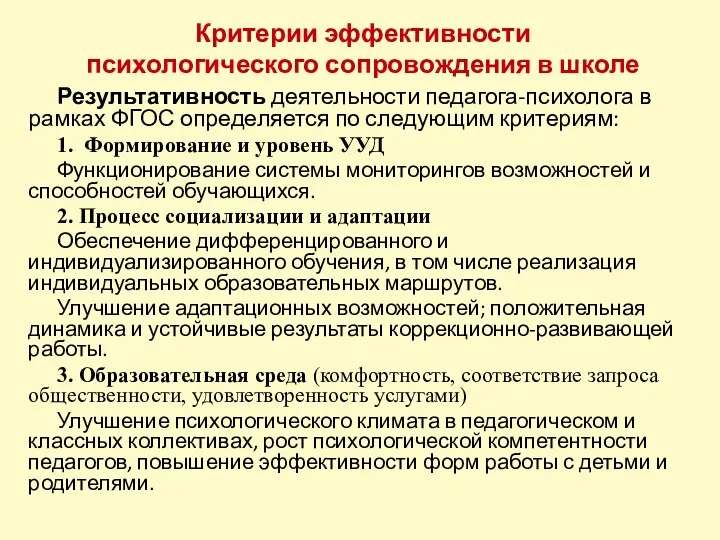 Критерии эффективности психологического сопровождения в школе

Результативность деятельности педагога-психолога в рамках ФГОС определяется по следующим критериям:

1. Формирование и уровень УУД

Функционирование системы мониторингов возможностей и способностей обучающихся.

2. Процесс социализации и адаптации

Обеспечение дифференцированного и индивидуализированного обучения, в том числе реализация индивидуальных образовательных маршрутов.

Улучшение адаптационных возможностей; положительная динамика и устойчивые результаты коррекционно-развивающей работы.

3. Образовательная среда (комфортность, соответствие запроса общественности, удовлетворенность услугами)

Улучшение психологического климата в педагогическом и классных коллективах, рост психологической компетентности педагогов, повышение эффективности форм работы с детьми и родителями.